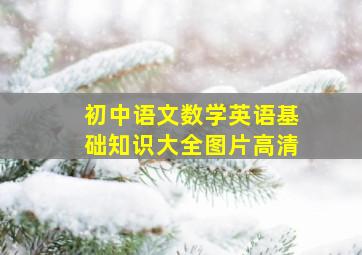 初中语文数学英语基础知识大全图片高清